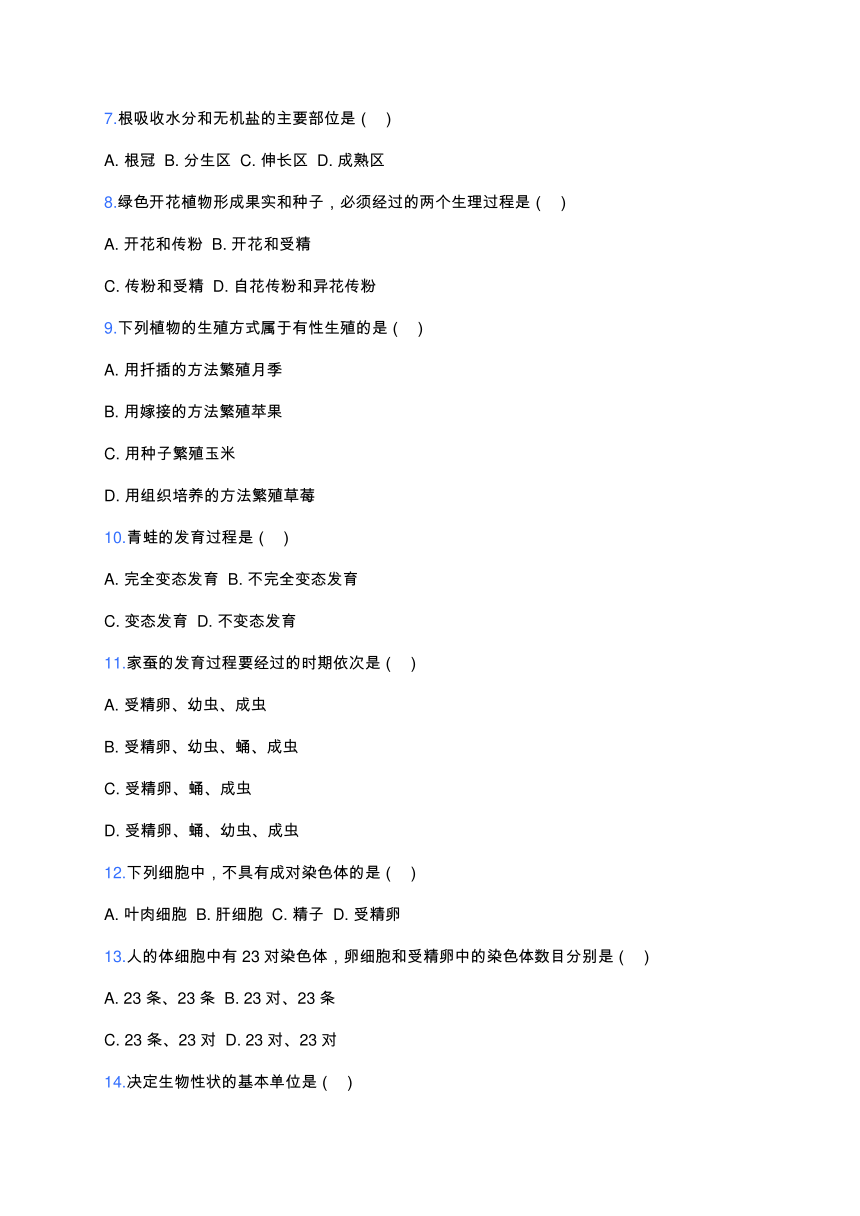 7.根吸收水分和无机盐的主要部位是（　）

A. 根冠 B. 分生区 C. 伸长区 D. 成熟区

8.绿色开花植物形成果实和种子，必须经过的两个生理过程是（　）

A. 开花和传粉 B. 开花和受精

C. 传粉和受精 D. 自花传粉和异花传粉

9.下列植物的生殖方式属于有性生殖的是（　）

A. 用扦插的方法繁殖月季

B. 用嫁接的方法繁殖苹果

C. 用种子繁殖玉米

D. 用组织培养的方法繁殖草莓

10.青蛙的发育过程是（　）

A. 完全变态发育 B. 不完全变态发育

C. 变态发育 D. 不变态发育

11.家蚕的发育过程要经过的时期依次是（　）

A. 受精卵、幼虫、成虫

B. 受精卵、幼虫、蛹、成虫

C. 受精卵、蛹、成虫

D. 受精卵、蛹、幼虫、成虫

12.下列细胞中，不具有成对染色体的是（　）

A. 叶肉细胞 B. 肝细胞 C. 精子 D. 受精卵

13.人的体细胞中有 23 对染色体，卵细胞和受精卵中的染色体数目分别是（　）

A. 23 条、23 条 B. 23 对、23 条

C. 23 条、23 对 D. 23 对、23 对

14.决定生物性状的基本单位是（　）